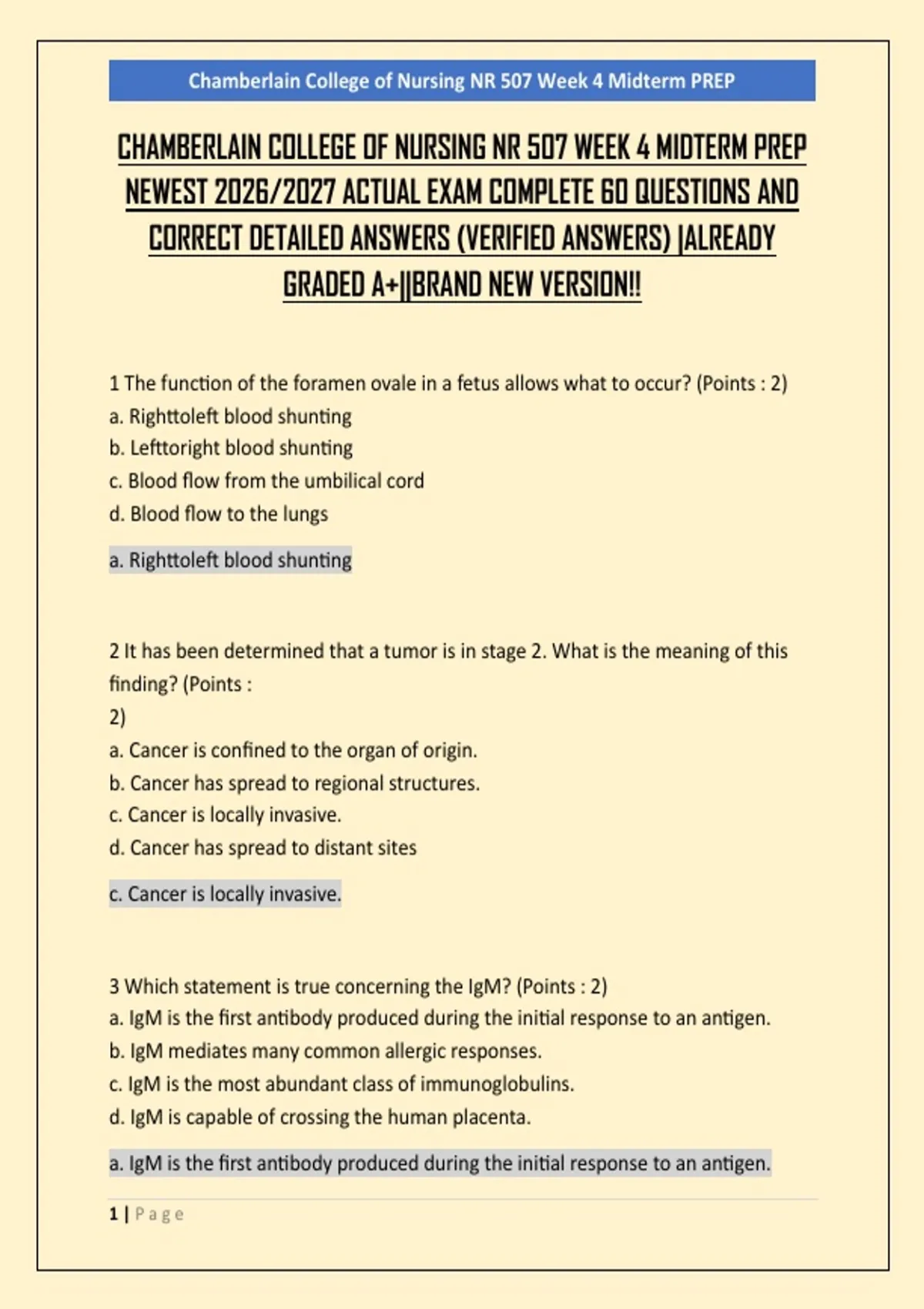 Chamberlain College of Nursing NR 507 Week 4 Midterm PREP

CHAMBERLAIN COLLEGE OF NURSING NR 507 WEEK 4 MIDTERM PREP NEWEST 2026/2027 ACTUAL EXAM COMPLETE 60 QUESTIONS AND CORRECT DETAILED ANSWERS (VERIFIED ANSWERS) |ALREADY GRADED A+||BRAND NEW VERSION!!

1 The function of the foramen ovale in a fetus allows what to occur? (Points : 2)
a. Righttoleft blood shunting
b. Lefttoright blood shunting
c. Blood flow from the umbilical cord
d. Blood flow to the lungs

a. Righttoleft blood shunting

2 It has been determined that a tumor is in stage 2. What is the meaning of this finding? (Points :
2)
a. Cancer is confined to the organ of origin.
b. Cancer has spread to regional structures.
c. Cancer is locally invasive.
d. Cancer has spread to distant sites

c. Cancer is locally invasive.

3 Which statement is true concerning the IgM? (Points : 2)
a. IgM is the first antibody produced during the initial response to an antigen.
b. IgM mediates many common allergic responses.
c. IgM is the most abundant class of immunoglobulins.
d. IgM is capable of crossing the human placenta.

a. IgM is the first antibody produced during the initial response to an antigen.

1 | Page